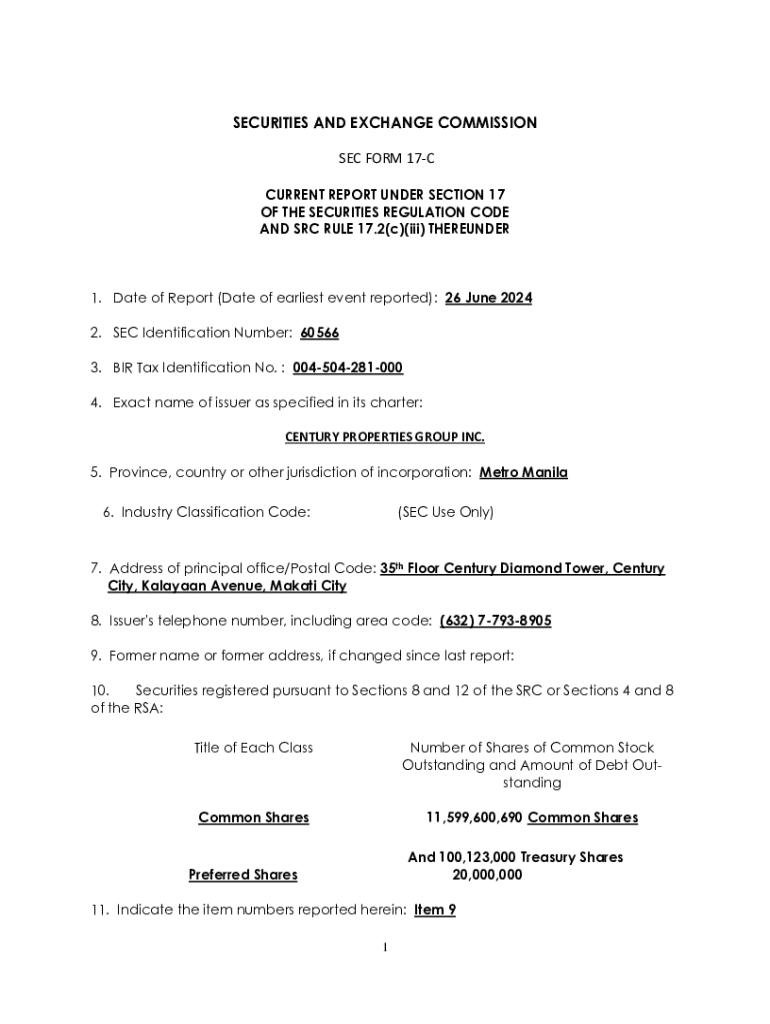 SECURITIES AND EXCHANGE COMMISSION

SEC FORM 17-C

CURRENT REPORT UNDER SECTION 17
OF THE SECURITIES REGULATION CODE
AND SRC RULE 17.2(c)(iii) THEREUNDER

1. Date of Report (Date of earliest event reported): 26 June 2024

2. SEC Identification Number: 60566

3. BIR Tax Identification No. : 004-504-281-000

4. Exact name of issuer as specified in its charter:

CENTURY PROPERTIES GROUP INC.

5. Province, country or other jurisdiction of incorporation: Metro Manila

6. Industry Classification Code: (SEC Use Only)

7. Address of principal office/Postal Code: 35th Floor Century Diamond Tower, Century City, Kalayaan Avenue, Makati City

8. Issuer's telephone number, including area code: (632) 7-793-8905

9. Former name or former address, if changed since last report:

10. Securities registered pursuant to Sections 8 and 12 of the SRC or Sections 4 and 8 of the RSA:

| Title of Each Class | Number of Shares of Common Stock Outstanding and Amount of Debt Outstanding |
|---|---|
| Common Shares | 11,599,600,690 Common Shares |
| | And 100,123,000 Treasury Shares |
| Preferred Shares | 20,000,000 |

11. Indicate the item numbers reported herein: Item 9

1